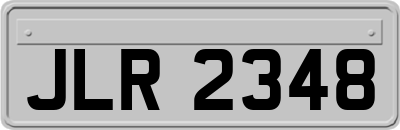 JLR 2348